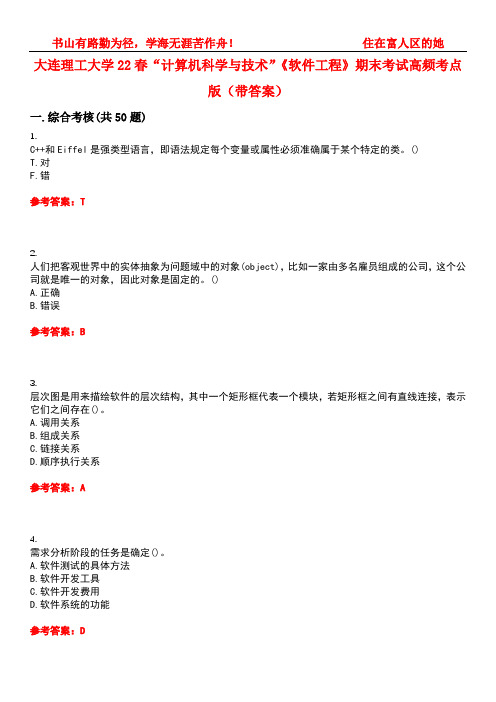 书山有路勤为径，学海无涯苦作舟！ 住在富人区的她

大连理工大学22春“计算机科学与技术”《软件工程》期末考试高频考点版（带答案）

一.综合考核(共50题)

1.
C++和Eiffel是强类型语言，即语法规定每个变量或属性必须准确属于某个特定的类。()
T.对
F.错

参考答案：T

2.
人们把客观世界中的实体抽象为问题域中的对象(object)，比如一家由多名雇员组成的公司，这个公司就是唯一的对象，因此对象是固定的。()
A.正确
B.错误

参考答案：B

3.
层次图是用来描绘软件的层次结构，其中一个矩形框代表一个模块，若矩形框之间有直线连接，表示它们之间存在()。
A.调用关系
B.组成关系
C.链接关系
D.顺序执行关系

参考答案：A

4.
需求分析阶段的任务是确定()。
A.软件测试的具体方法
B.软件开发工具
C.软件开发费用
D.软件系统的功能

参考答案：D